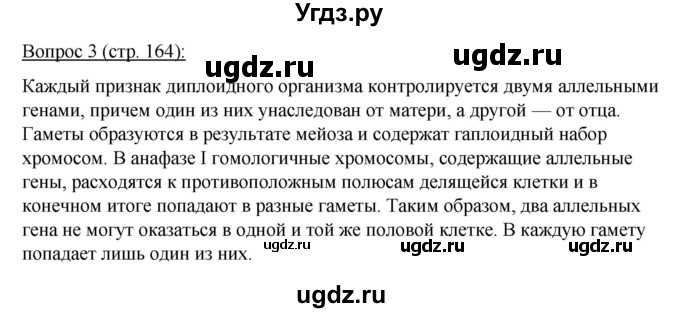 Угдз.ру

Вопрос 3 (стр. 164):

ugdz.ru

ugdz.ru

Каждый признак диплоидного организма контролируется двумя аллельными генами, причем один из них унаследован от матери, а другой — от отца. Гаметы образуются в результате мейоза и содержат гаплоидный набор хромосом. В анафазе I гомологичные хромосомы, содержащие аллельные гены, расходятся к противоположным полюсам делящейся клетки и в конечном итоге попадают в разные гаметы. Таким образом, два аллельных гена не могут оказаться в одной и той же половой клетке. В каждую гамету попадает лишь один из них.

ugdz.ru

ugdz.ru

ugdz.ru

ugdz.ru